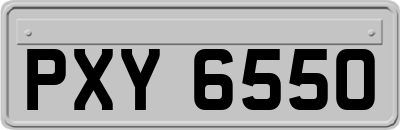 PXY 6550